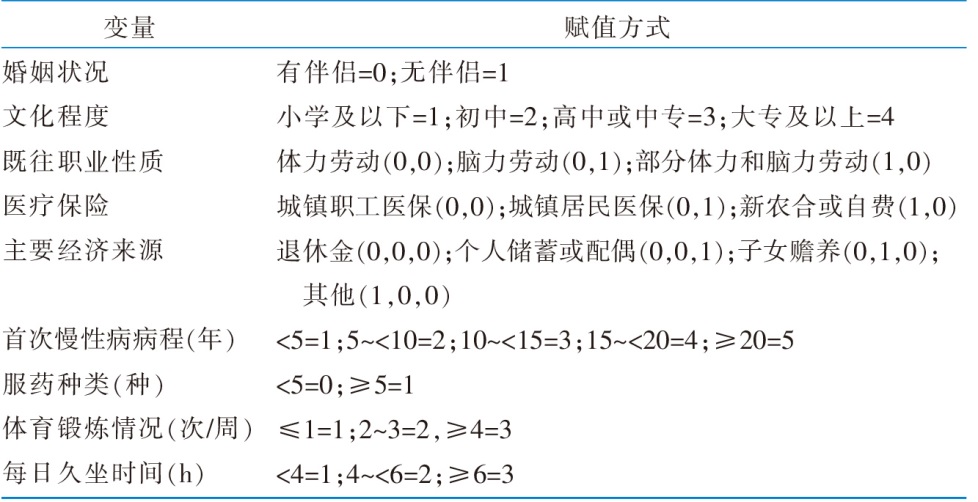 | 变量 | 赋值方式 |
|---|---|
| 婚姻状况 | 有伴侣=0;无伴侣=1 |
| 文化程度 | 小学及以下=1;初中=2;高中或中专=3;大专及以上=4 |
| 既往职业性质 | 体力劳动(0,0);脑力劳动(0,1);部分体力和脑力劳动(1,0) |
| 医疗保险 | 城镇职工医保(0,0);城镇居民医保(0,1);新农合或自费(1,0) |
| 主要经济来源 | 退休金(0,0,0);个人储蓄或配偶(0,0,1);子女赡养(0,1,0);其他(1,0,0) |
| 首次慢性病病程(年) | <5=1;5~<10=2;10~<15=3;15~<20=4;≥20=5 |
| 服药种类(种) | <5=0;≥5=1 |
| 体育锻炼情况(次/周) | ≤1=1;2~3=2,≥4=3 |
| 每日久坐时间(h) | <4=1;4~<6=2;≥6=3 |